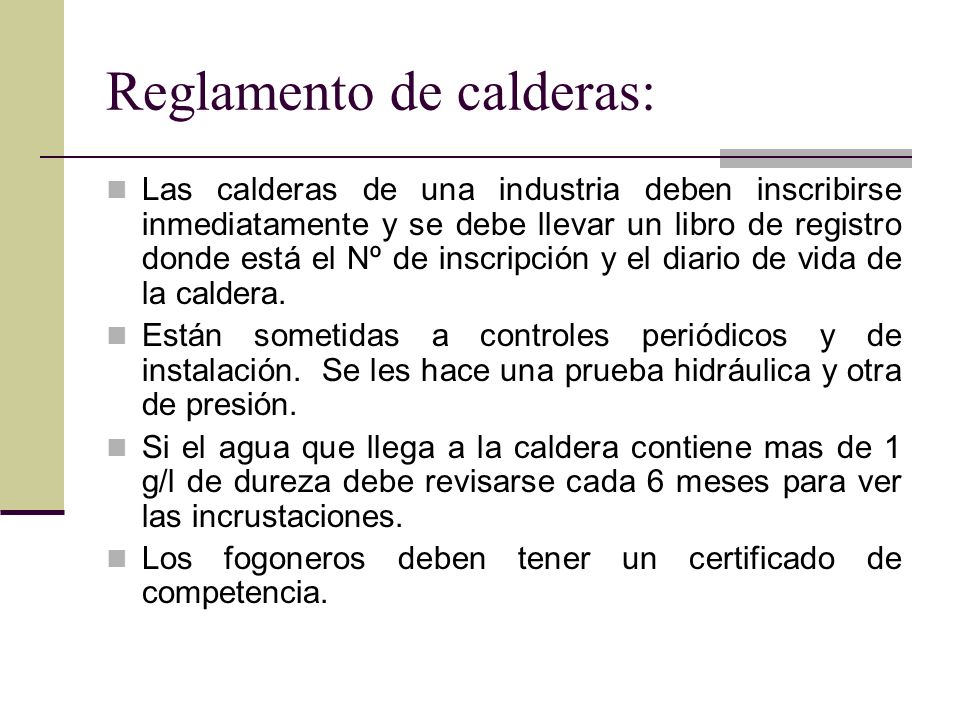 Reglamento de calderas:

Las calderas de una industria deben inscribirse inmediatamente y se debe llevar un libro de registro donde está el Nº de inscripción y el diario de vida de la caldera.

Están sometidas a controles periódicos y de instalación. Se les hace una prueba hidráulica y otra de presión.

Si el agua que llega a la caldera contiene mas de 1 g/l de dureza debe revisarse cada 6 meses para ver las incrustaciones.

Los fogoneros deben tener un certificado de competencia.